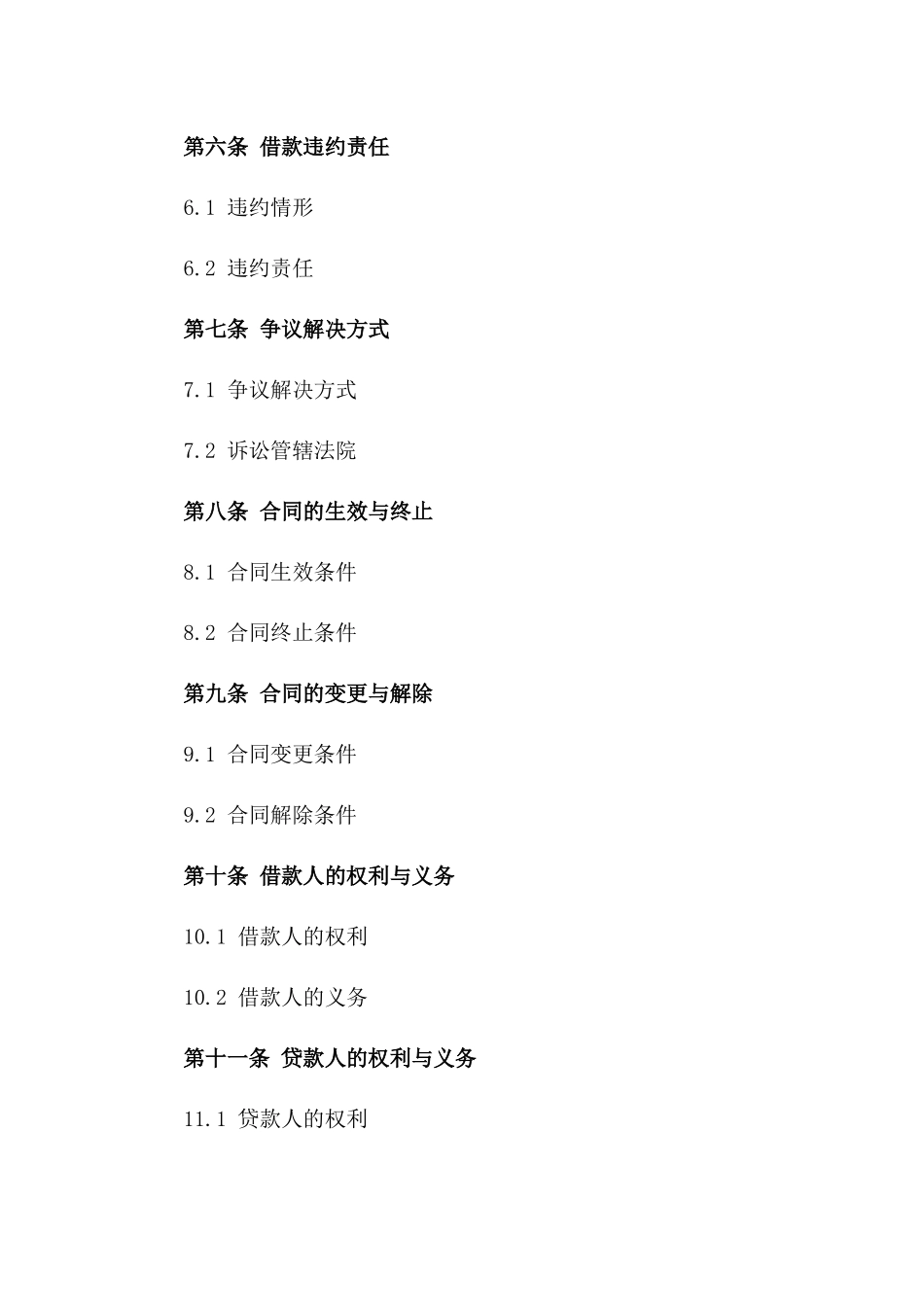 第六条 借款违约责任

6.1 违约情形

6.2 违约责任

第七条 争议解决方式

7.1 争议解决方式

7.2 诉讼管辖法院

第八条 合同的生效与终止

8.1 合同生效条件

8.2 合同终止条件

第九条 合同的变更与解除

9.1 合同变更条件

9.2 合同解除条件

第十条 借款人的权利与义务

10.1 借款人的权利

10.2 借款人的义务

第十一条 贷款人的权利与义务

11.1 贷款人的权利